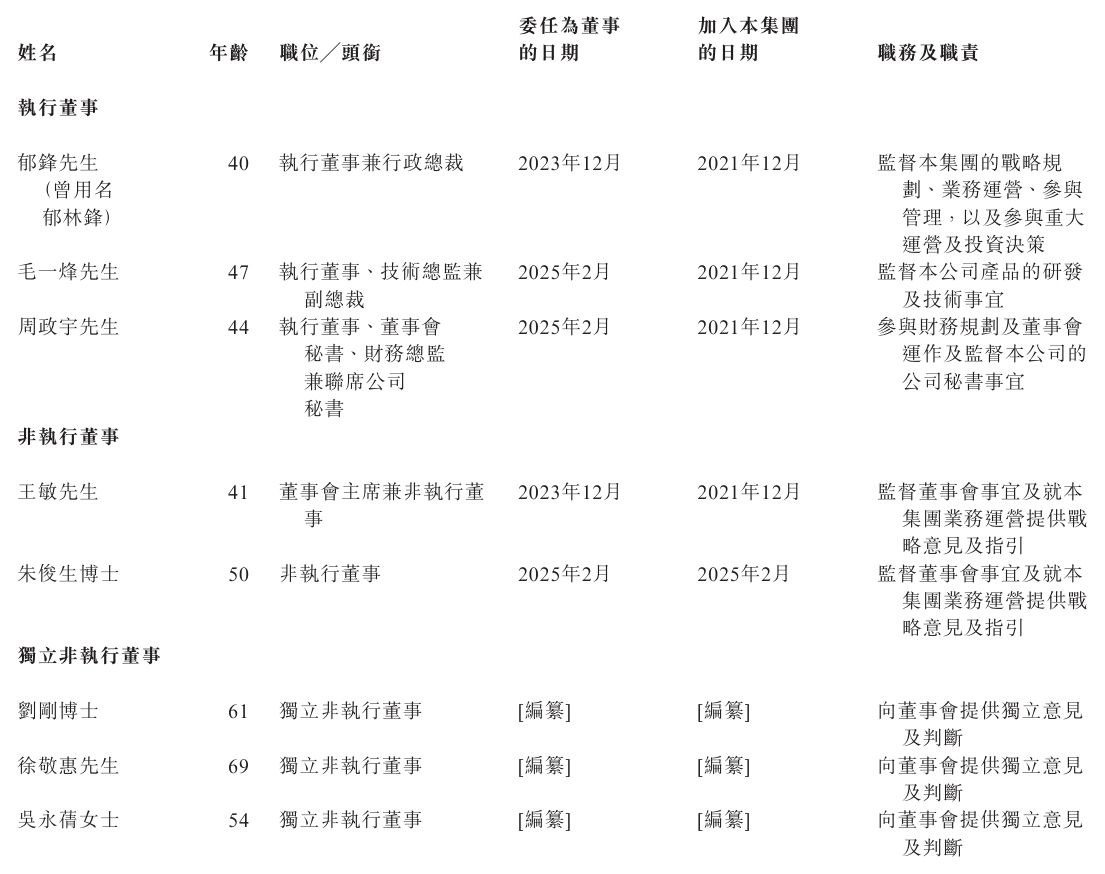 | 姓名 | 年齡 | 職位／頭銜 | 委任為董事的日期 | 加入本集團的日期 | 職務及職責 |
|---|---|---|---|---|---|
| **執行董事** | | | | | |
| 郁鋒先生（曾用名郁林鋒） | 40 | 執行董事兼行政總裁 | 2023年12月 | 2021年12月 | 監督本集團的戰略規劃、業務運營、參與管理，以及參與重大運營及投資決策 |
| 毛一烽先生 | 47 | 執行董事、技術總監兼副總裁 | 2025年2月 | 2021年12月 | 監督本公司產品的研發及技術事宜 |
| 周政宇先生 | 44 | 執行董事、董事會秘書、財務總監兼聯席公司秘書 | 2025年2月 | 2021年12月 | 參與財務規劃及董事會運作及監督本公司的公司秘書事宜 |
| **非執行董事** | | | | | |
| 王敏先生 | 41 | 董事會主席兼非執行董事 | 2023年12月 | 2021年12月 | 監督董事會事宜及就本集團業務運營提供戰略意見及指引 |
| 朱俊生博士 | 50 | 非執行董事 | 2025年2月 | 2025年2月 | 監督董事會事宜及就本集團業務運營提供戰略意見及指引 |
| **獨立非執行董事** | | | | | |
| 劉剛博士 | 61 | 獨立非執行董事 | [編纂] | [編纂] | 向董事會提供獨立意見及判斷 |
| 徐敬惠先生 | 69 | 獨立非執行董事 | [編纂] | [編纂] | 向董事會提供獨立意見及判斷 |
| 吳永蒨女士 | 54 | 獨立非執行董事 | [編纂] | [編纂] | 向董事會提供獨立意見及判斷 |